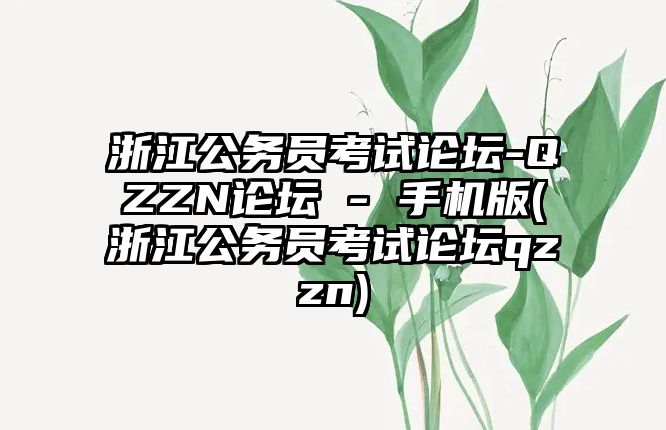 浙江公务员考试论坛-QZZN论坛 - 手机版(浙江公务员考试论坛qzzn)